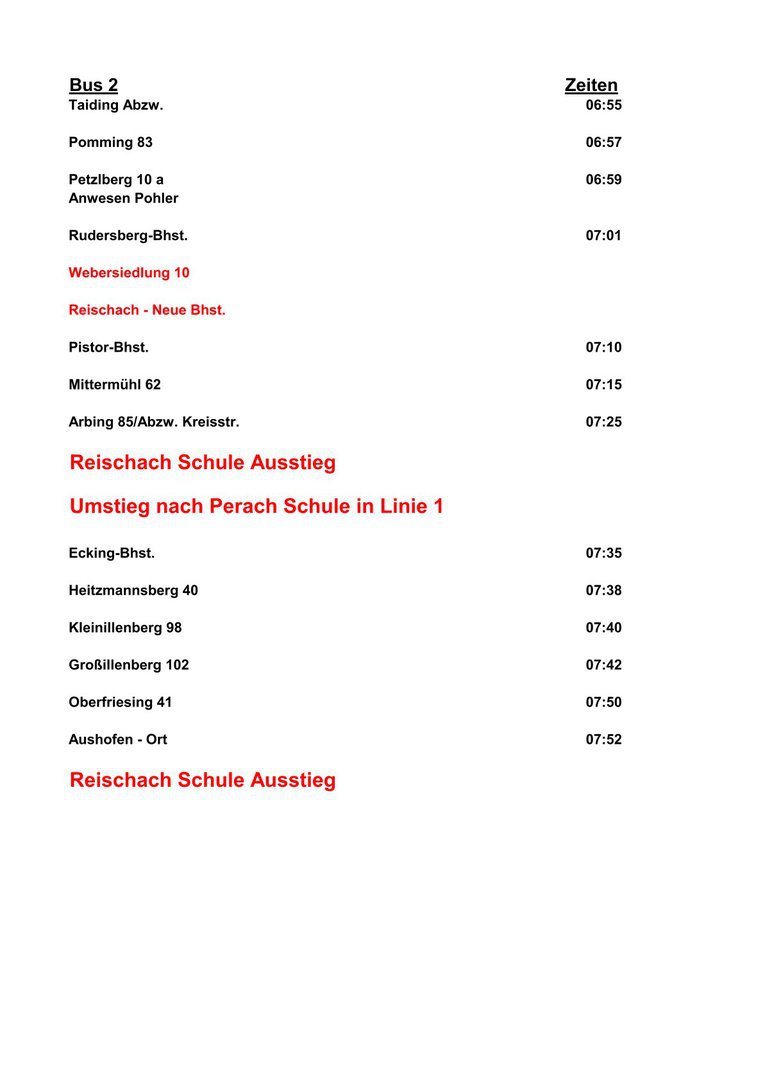 | Bus 2 | Zeiten |
|---|---|
| Taiding Abzw. | 06:55 |
| Pomming 83 | 06:57 |
| Petzlberg 10 a Anwesen Pohler | 06:59 |
| Rudersberg-Bhst. | 07:01 |
| Webersiedlung 10 | |
| Reischach - Neue Bhst. | |
| Pistor-Bhst. | 07:10 |
| Mittermühl 62 | 07:15 |
| Arbing 85/Abzw. Kreisstr. | 07:25 |

Reischach Schule Ausstieg

Umstieg nach Perach Schule in Linie 1

| | |
|---|---|
| Ecking-Bhst. | 07:35 |
| Heitzmannsberg 40 | 07:38 |
| Kleinillenberg 98 | 07:40 |
| Großillenberg 102 | 07:42 |
| Oberfriesing 41 | 07:50 |
| Aushofen - Ort | 07:52 |

Reischach Schule Ausstieg